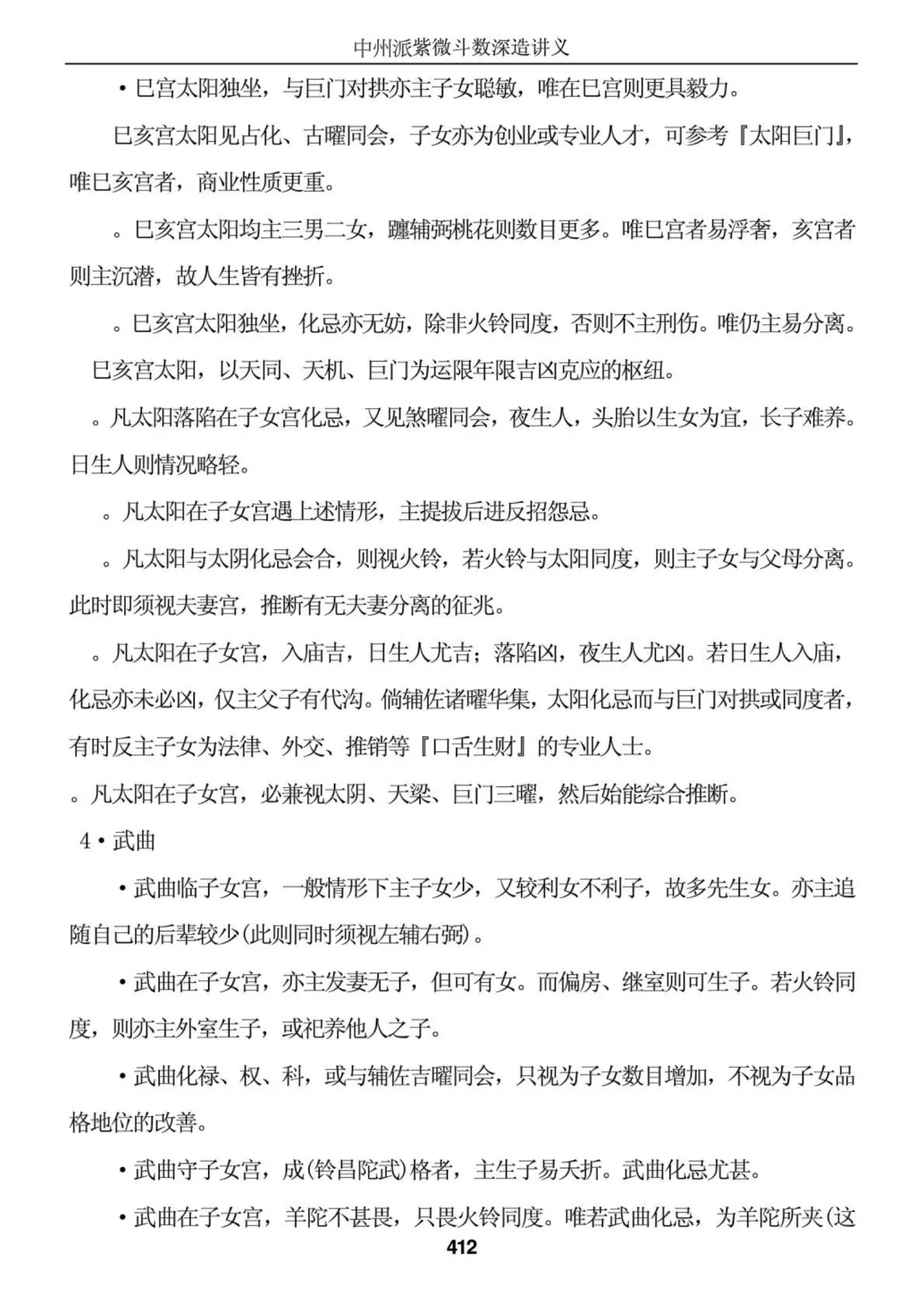 中州派紫微斗数深造讲义

• 巳宫太阳独坐，与巨门对拱亦主子女聪敏，唯在巳宫则更具毅力。

巳亥宫太阳见占化、古曜同会，子女亦为创业或专业人才，可参考『太阳巨门』，唯巳亥宫者，商业性质更重。

。巳亥宫太阳均主三男二女，躔辅弼桃花则数目更多。唯巳宫者易浮奢，亥宫者则主沉潜，故人生皆有挫折。

。巳亥宫太阳独坐，化忌亦无妨，除非火铃同度，否则不主刑伤。唯仍主易分离。

巳亥宫太阳，以天同、天机、巨门为运限年限吉凶克应的枢纽。

。凡太阳落陷在子女宫化忌，又见煞曜同会，夜生人，头胎以生女为宜，长子难养。日生人则情况略轻。

。凡太阳在子女宫遇上述情形，主提拔后进反招怨忌。

。凡太阳与太阴化忌会合，则视火铃，若火铃与太阳同度，则主子女与父母分离。此时即须视夫妻宫，推断有无夫妻分离的征兆。

。凡太阳在子女宫，入庙吉，日生人尤吉；落陷凶，夜生人尤凶。若日生人入庙，化忌亦未必凶，仅主父子有代沟。倘辅佐诸曜华集，太阳化忌而与巨门对拱或同度者，有时反主子女为法律、外交、推销等『口舌生财』的专业人士。

。凡太阳在子女宫，必兼视太阴、天梁、巨门三曜，然后始能综合推断。

4 • 武曲

• 武曲临子女宫，一般情形下主子女少，又较利女不利子，故多先生女。亦主追随自己的后辈较少(此则同时须视左辅右弼)。

• 武曲在子女宫，亦主发妻无子，但可有女。而偏房、继室则可生子。若火铃同度，则亦主外室生子，或祀养他人之子。

• 武曲化禄、权、科，或与辅佐吉曜同会，只视为子女数目增加，不视为子女品格地位的改善。

• 武曲守子女宫，成(铃昌陀武)格者，主生子易夭折。武曲化忌尤甚。

• 武曲在子女宫，羊陀不甚畏，只畏火铃同度。唯若武曲化忌，为羊陀所夹(这

412